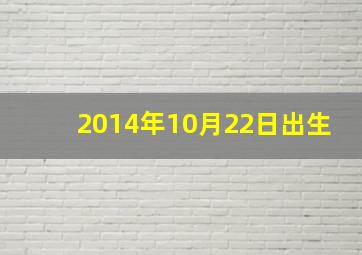 2014年10月22日出生